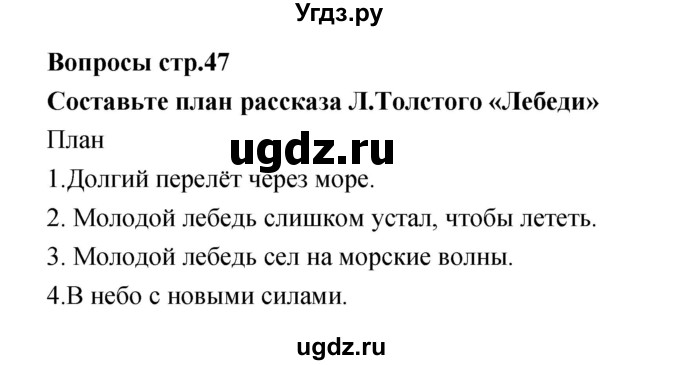 Угдз.ру

Вопросы стр.47

Составьте план рассказа Л.Толстого «Лебеди»

План

ugdz.ru

1.Долгий перелёт через море.

2. Молодой лебедь слишком устал, чтобы лететь.

3. Молодой лебедь сел на морские волны.

4.В небо с новыми силами.

ugdz.ru